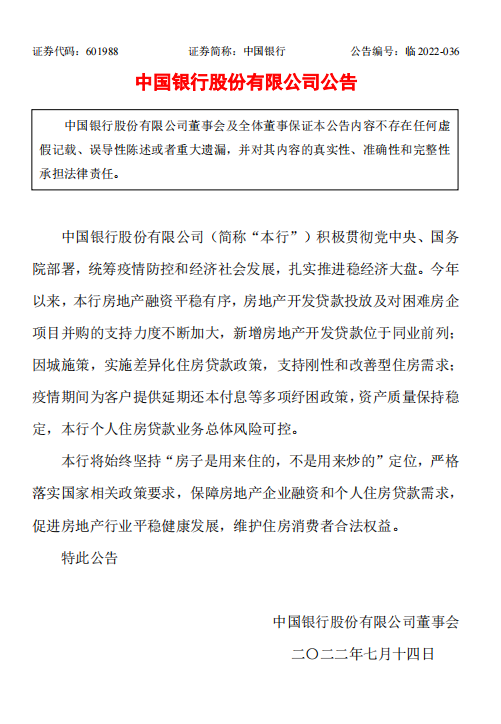 证券代码：601988 证券简称：中国银行 公告编号：临 2022-036

中国银行股份有限公司公告

中国银行股份有限公司董事会及全体董事保证本公告内容不存在任何虚假记载、误导性陈述或者重大遗漏，并对其内容的真实性、准确性和完整性承担法律责任。

中国银行股份有限公司（简称“本行”）积极贯彻党中央、国务院部署，统筹疫情防控和经济社会发展，扎实推进稳经济大盘。今年以来，本行房地产融资平稳有序，房地产开发贷款投放及对困难房企项目并购的支持力度不断加大，新增房地产开发贷款位于同业前列；因城施策，实施差异化住房贷款政策，支持刚性和改善型住房需求；疫情期间为客户提供延期还本付息等多项纾困政策，资产质量保持稳定，本行个人住房贷款业务总体风险可控。

本行将始终坚持“房子是用来住的，不是用来炒的”定位，严格落实国家相关政策要求，保障房地产企业融资和个人住房贷款需求，促进房地产行业平稳健康发展，维护住房消费者合法权益。

特此公告

中国银行股份有限公司董事会

二〇二二年七月十四日